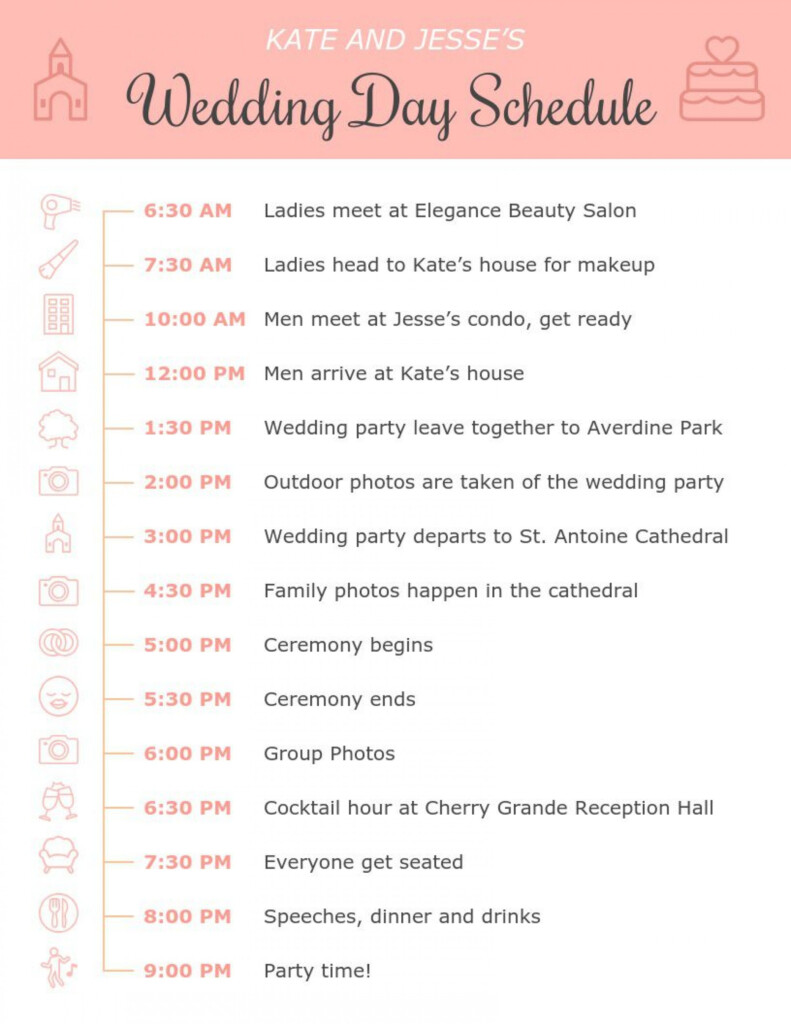 KATE AND JESSE'S
Wedding Day Schedule

6:30 AM Ladies meet at Elegance Beauty Salon

7:30 AM Ladies head to Kate's house for makeup

10:00 AM Men meet at Jesse's condo, get ready

12:00 PM Men arrive at Kate's house

1:30 PM Wedding party leave together to Averdine Park

2:00 PM Outdoor photos are taken of the wedding party

3:00 PM Wedding party departs to St. Antoine Cathedral

4:30 PM Family photos happen in the cathedral

5:00 PM Ceremony begins

5:30 PM Ceremony ends

6:00 PM Group Photos

6:30 PM Cocktail hour at Cherry Grande Reception Hall

7:30 PM Everyone get seated

8:00 PM Speeches, dinner and drinks

9:00 PM Party time!